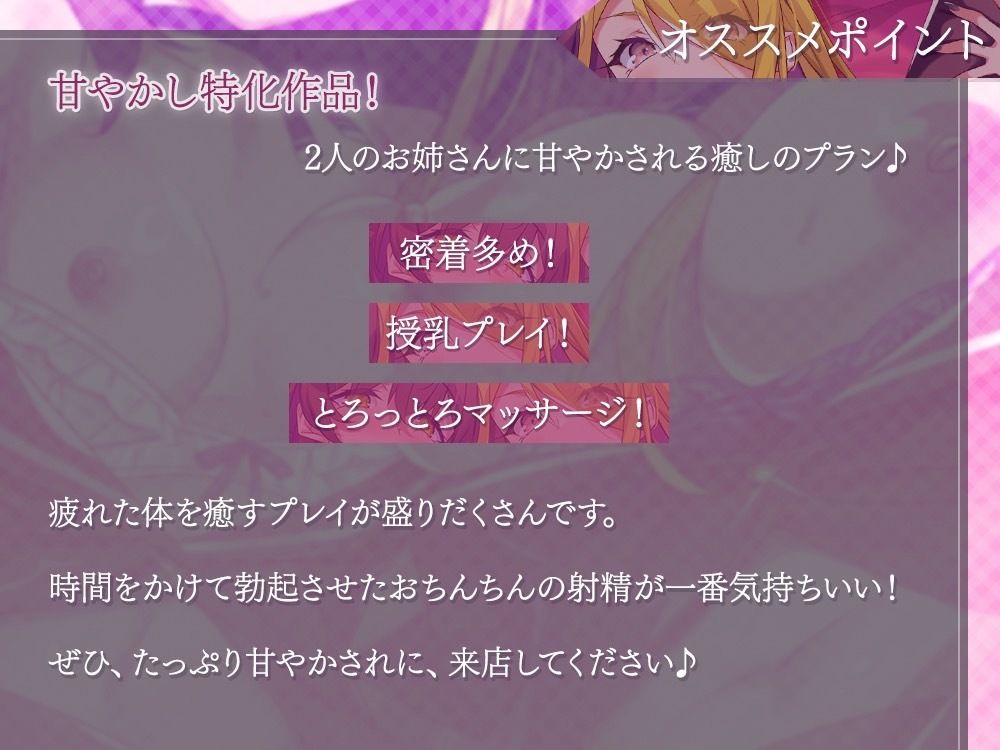 オススメポイント

甘やかし特化作品！

2人のお姉さんに甘やかされる癒しのプラン♪

密着多め！

授乳プレイ！

とろっとろマッサージ！

疲れた体を癒すプレイが盛りだくさんです。

時間をかけて勃起させたおちんちんの射精が一番気持ちいい！

ぜひ、たっぷり甘やかされに、来店してください♪